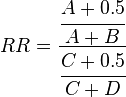 $RR = \frac{\frac{A + 0.5}{A + B}}{\frac{C + 0.5}{C + D}}$